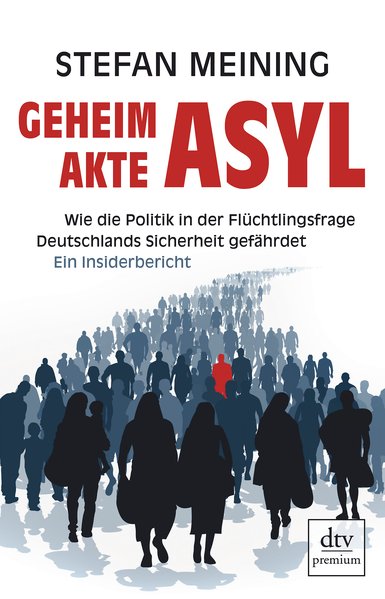 STEFAN MEINING

GEHEIM AKTE ASYL

Wie die Politik in der Flüchtlingsfrage Deutschlands Sicherheit gefährdet

Ein Insiderbericht

dtv
premium